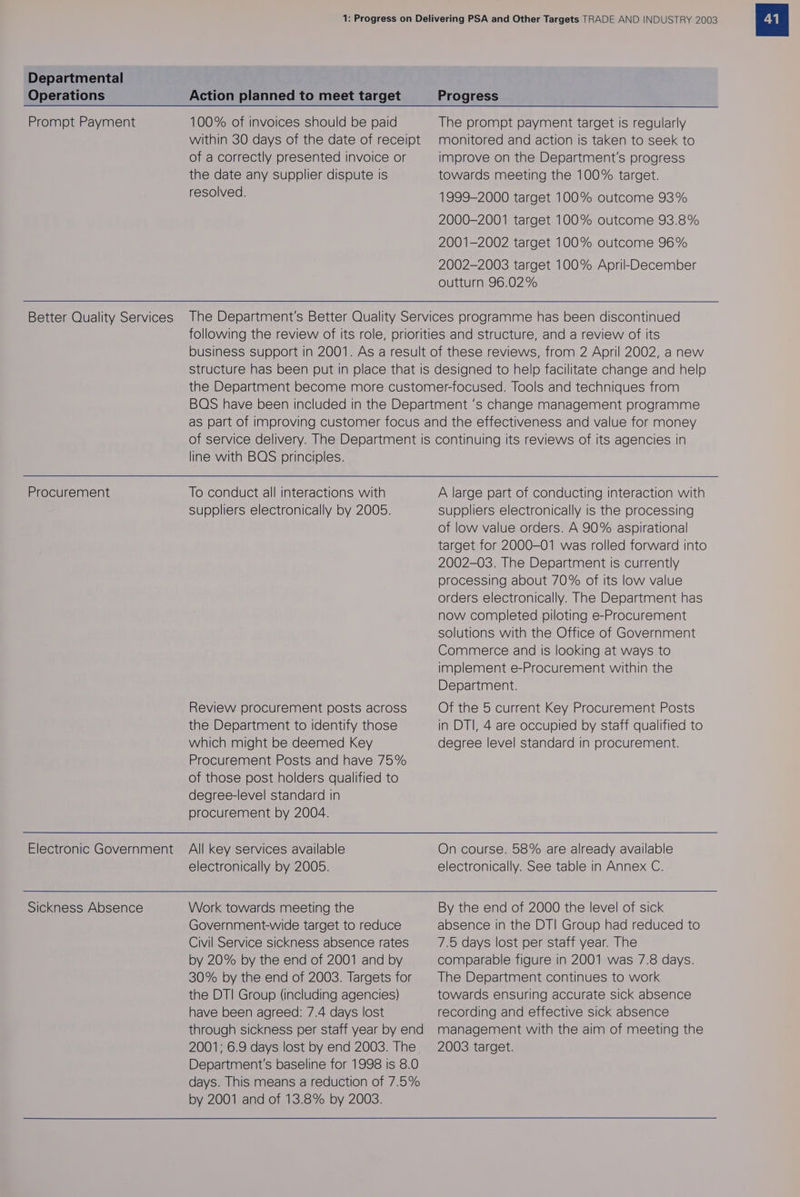 1: Progress on Delivering PSA and Other Targets TRADE AND INDUSTRY 2003

41

| Departmental Operations | Action planned to meet target | Progress |
|---|---|---|
| Prompt Payment | 100% of invoices should be paid within 30 days of the date of receipt of a correctly presented invoice or the date any supplier dispute is resolved. | The prompt payment target is regularly monitored and action is taken to seek to improve on the Department's progress towards meeting the 100% target. 1999–2000 target 100% outcome 93% 2000–2001 target 100% outcome 93.8% 2001–2002 target 100% outcome 96% 2002–2003 target 100% April-December outturn 96.02% |
| Better Quality Services | The Department's Better Quality Services programme has been discontinued following the review of its role, priorities and structure, and a review of its business support in 2001. As a result of these reviews, from 2 April 2002, a new structure has been put in place that is designed to help facilitate change and help the Department become more customer-focused. Tools and techniques from BQS have been included in the Department 's change management programme as part of improving customer focus and the effectiveness and value for money of service delivery. The Department is continuing its reviews of its agencies in line with BQS principles. | |
| Procurement | To conduct all interactions with suppliers electronically by 2005. | A large part of conducting interaction with suppliers electronically is the processing of low value orders. A 90% aspirational target for 2000–01 was rolled forward into 2002–03. The Department is currently processing about 70% of its low value orders electronically. The Department has now completed piloting e-Procurement solutions with the Office of Government Commerce and is looking at ways to implement e-Procurement within the Department. |
| | Review procurement posts across the Department to identify those which might be deemed Key Procurement Posts and have 75% of those post holders qualified to degree-level standard in procurement by 2004. | Of the 5 current Key Procurement Posts in DTI, 4 are occupied by staff qualified to degree level standard in procurement. |
| Electronic Government | All key services available electronically by 2005. | On course. 58% are already available electronically. See table in Annex C. |
| Sickness Absence | Work towards meeting the Government-wide target to reduce Civil Service sickness absence rates by 20% by the end of 2001 and by 30% by the end of 2003. Targets for the DTI Group (including agencies) have been agreed: 7.4 days lost through sickness per staff year by end 2001; 6.9 days lost by end 2003. The Department's baseline for 1998 is 8.0 days. This means a reduction of 7.5% by 2001 and of 13.8% by 2003. | By the end of 2000 the level of sick absence in the DTI Group had reduced to 7.5 days lost per staff year. The comparable figure in 2001 was 7.8 days. The Department continues to work towards ensuring accurate sick absence recording and effective sick absence management with the aim of meeting the 2003 target. |